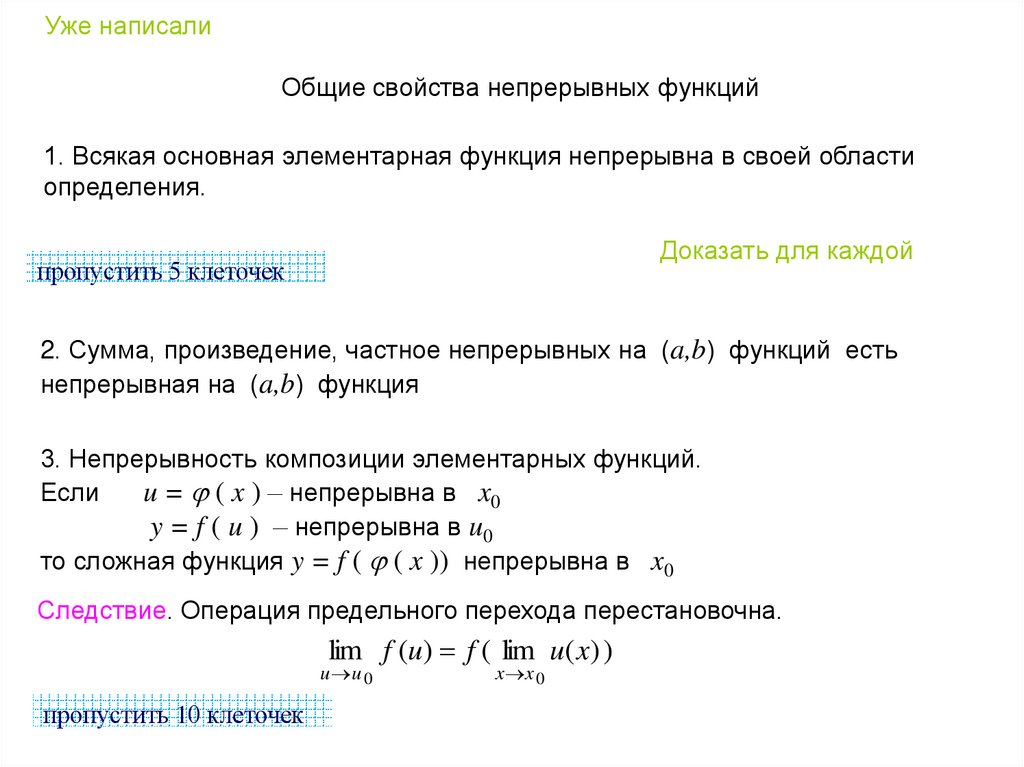 Уже написали

Общие свойства непрерывных функций

1. Всякая основная элементарная функция непрерывна в своей области определения.

Доказать для каждой

пропустить 5 клеточек

2. Сумма, произведение, частное непрерывных на $(a,b)$ функций есть непрерывная на $(a,b)$ функция

3. Непрерывность композиции элементарных функций.
Если $u = \varphi(x)$ – непрерывна в $x_0$
$y = f(u)$ – непрерывна в $u_0$
то сложная функция $y = f(\varphi(x))$ непрерывна в $x_0$

Следствие. Операция предельного перехода перестановочна.
$\lim_{u \to u_0} f(u) = f(\lim_{x \to x_0} u(x))$

пропустить 10 клеточек